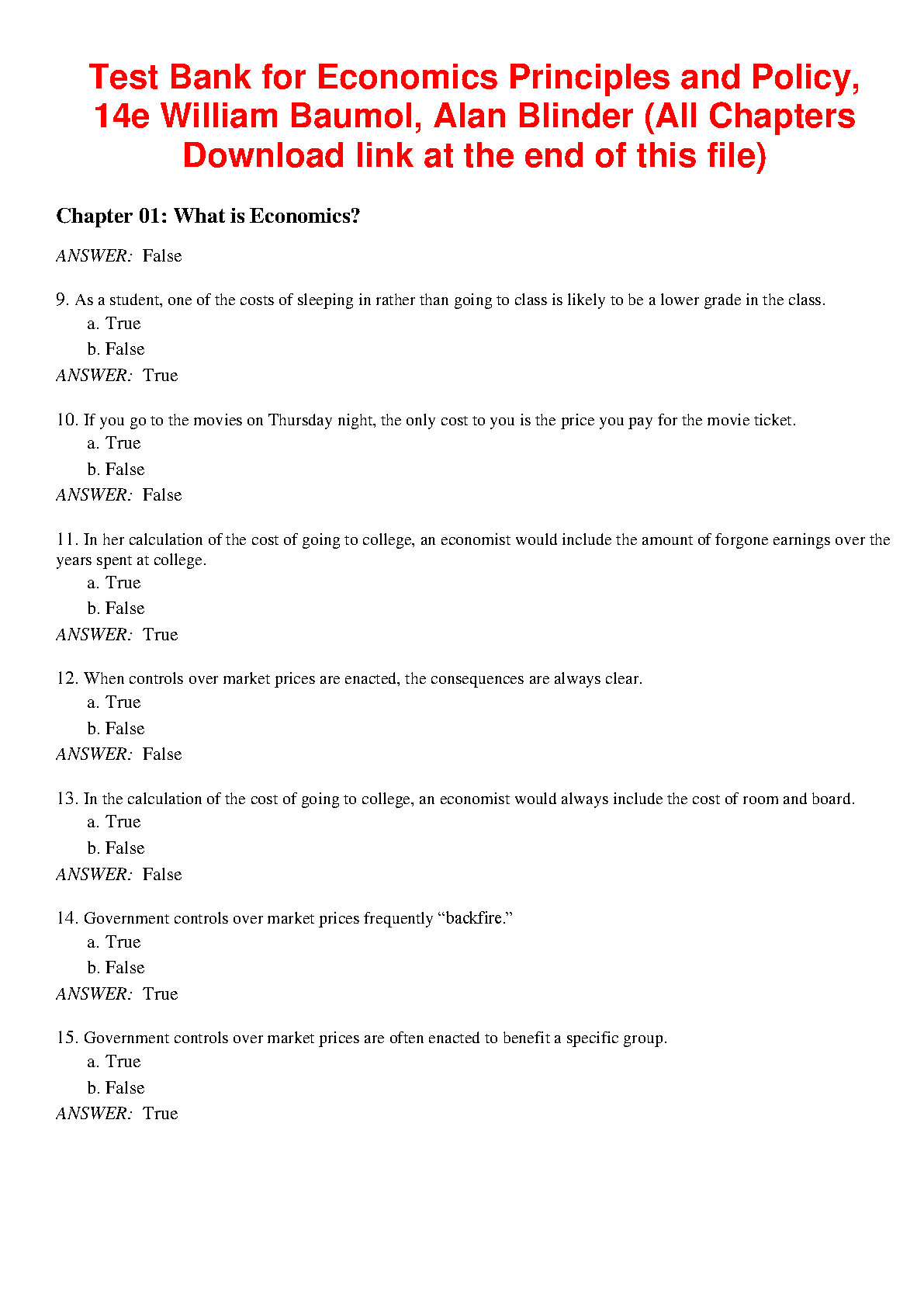 Test Bank for Economics Principles and Policy, 14e William Baumol, Alan Blinder (All Chapters Download link at the end of this file)

Chapter 01: What is Economics?

ANSWER: False

9. As a student, one of the costs of sleeping in rather than going to class is likely to be a lower grade in the class.
a. True
b. False
ANSWER: True

10. If you go to the movies on Thursday night, the only cost to you is the price you pay for the movie ticket.
a. True
b. False
ANSWER: False

11. In her calculation of the cost of going to college, an economist would include the amount of forgone earnings over the years spent at college.
a. True
b. False
ANSWER: True

12. When controls over market prices are enacted, the consequences are always clear.
a. True
b. False
ANSWER: False

13. In the calculation of the cost of going to college, an economist would always include the cost of room and board.
a. True
b. False
ANSWER: False

14. Government controls over market prices frequently “backfire.”
a. True
b. False
ANSWER: True

15. Government controls over market prices are often enacted to benefit a specific group.
a. True
b. False
ANSWER: True